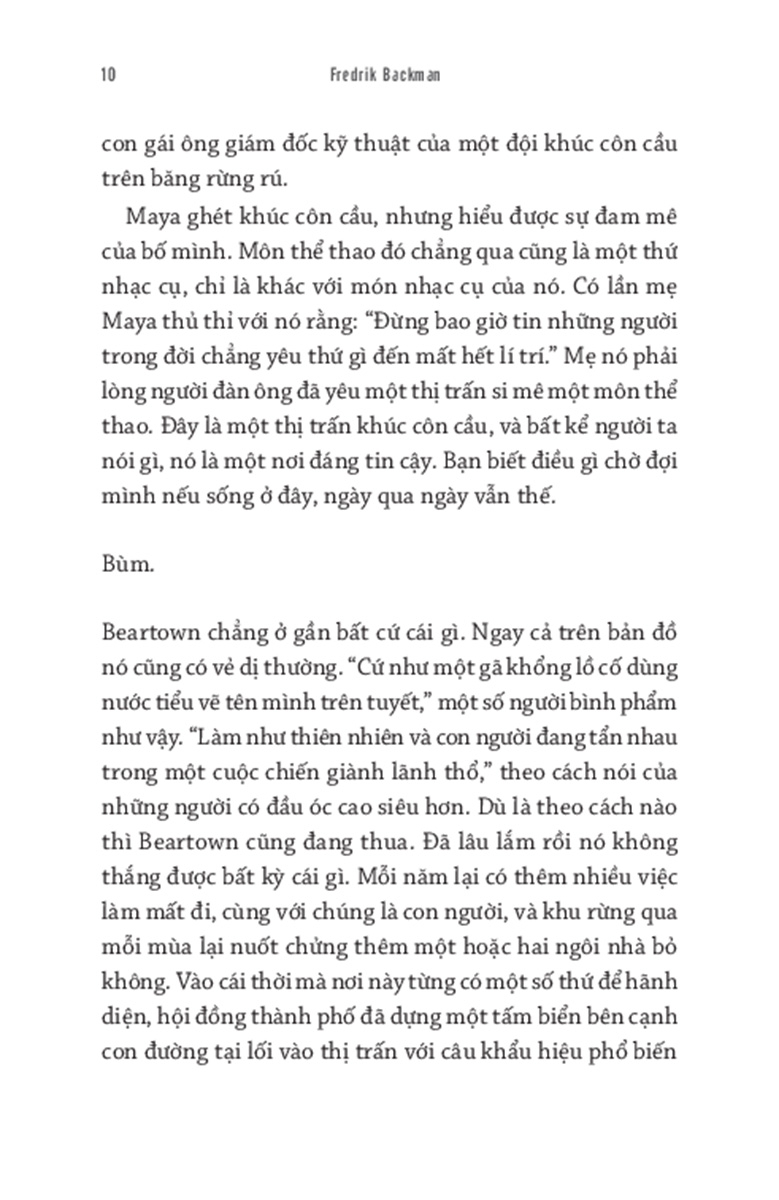 10 Fredrik Backman

con gái ông giám đốc kỹ thuật của một đội khúc côn cầu trên băng rừng rú.

Maya ghét khúc côn cầu, nhưng hiểu được sự đam mê của bố mình. Môn thể thao đó chẳng qua cũng là một thứ nhạc cụ, chỉ là khác với món nhạc cụ của nó. Có lần mẹ Maya thủ thỉ với nó rằng: “Đừng bao giờ tin những người trong đời chẳng yêu thứ gì đến mất hết lí trí.” Mẹ nó phải lòng người đàn ông đã yêu một thị trấn si mê một môn thể thao. Đây là một thị trấn khúc côn cầu, và bất kể người ta nói gì, nó là một nơi đáng tin cậy. Bạn biết điều gì chờ đợi mình nếu sống ở đây, ngày qua ngày vẫn thế.

Bùm.

Beartown chẳng ở gần bất cứ cái gì. Ngay cả trên bản đồ nó cũng có vẻ dị thường. “Cứ như một gã khổng lồ cố dùng nước tiểu vẽ tên mình trên tuyết,” một số người bình phẩm như vậy. “Làm như thiên nhiên và con người đang tẩn nhau trong một cuộc chiến giành lãnh thổ,” theo cách nói của những người có đầu óc cao siêu hơn. Dù là theo cách nào thì Beartown cũng đang thua. Đã lâu lắm rồi nó không thắng được bất kỳ cái gì. Mỗi năm lại có thêm nhiều việc làm mất đi, cùng với chúng là con người, và khu rừng qua mỗi mùa lại nuốt chửng thêm một hoặc hai ngôi nhà bỏ không. Vào cái thời mà nơi này từng có một số thứ để hãnh diện, hội đồng thành phố đã dựng một tấm biển bên cạnh con đường tại lối vào thị trấn với câu khẩu hiệu phổ biến